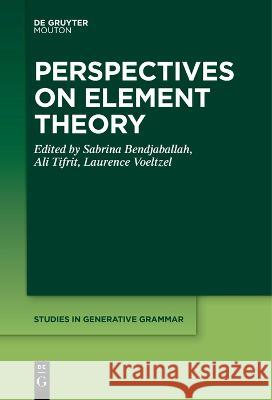 DE GRUYTER
MOUTON

PERSPECTIVES ON ELEMENT THEORY

Edited by Sabrina Bendjaballah, Ali Tifrit, Laurence Voeltzel

STUDIES IN GENERATIVE GRAMMAR

DE G

Kraina Książek